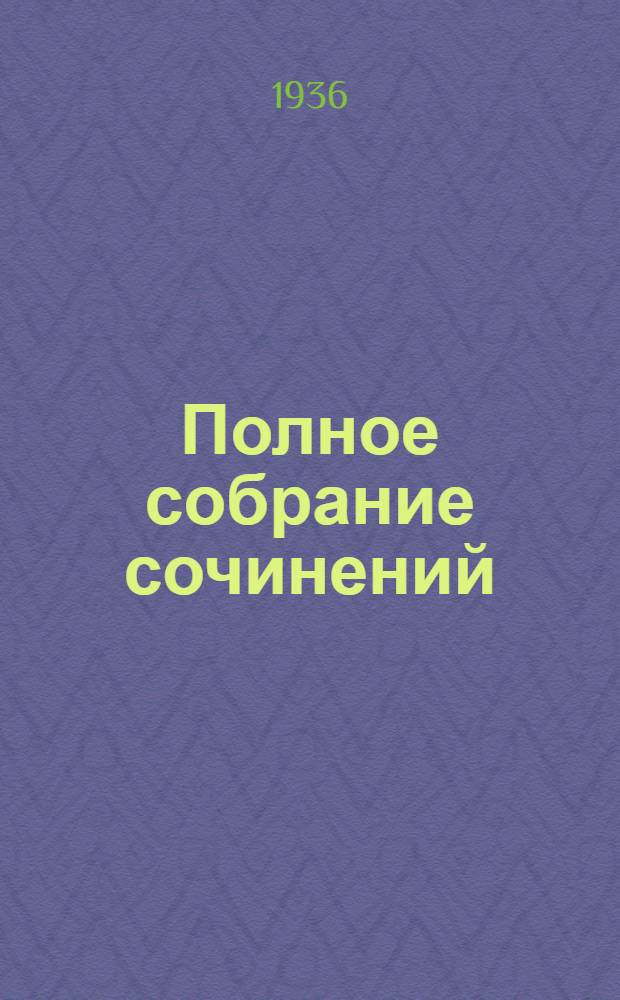 1936

Полное собрание сочинений